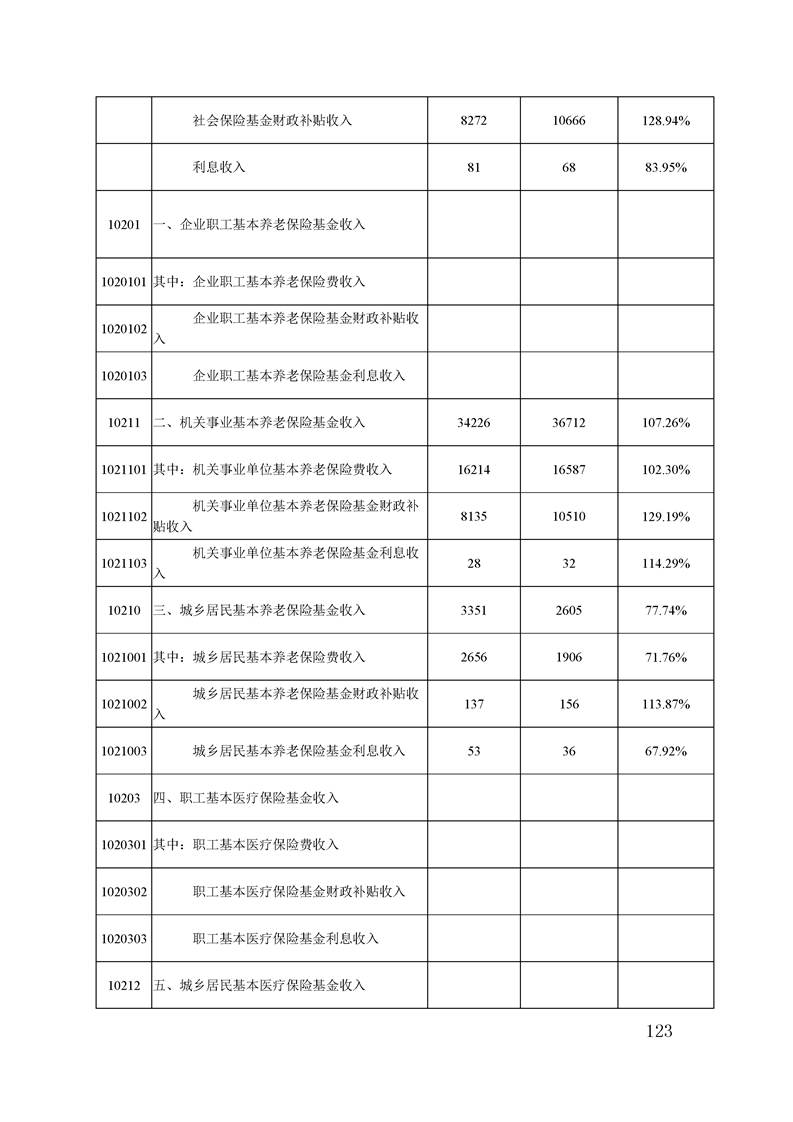 |  |  |  |  |  |
|---|---|---|---|---|
|  | 社会保险基金财政补贴收入 | 8272 | 10666 | 128.94% |
|  | 利息收入 | 81 | 68 | 83.95% |
| 10201 | 一、企业职工基本养老保险基金收入 |  |  |  |
| 1020101 | 其中：企业职工基本养老保险费收入 |  |  |  |
| 1020102 | 企业职工基本养老保险基金财政补贴收入 |  |  |  |
| 1020103 | 企业职工基本养老保险基金利息收入 |  |  |  |
| 10211 | 二、机关事业基本养老保险基金收入 | 34226 | 36712 | 107.26% |
| 1021101 | 其中：机关事业单位基本养老保险费收入 | 16214 | 16587 | 102.30% |
| 1021102 | 机关事业单位基本养老保险基金财政补贴收入 | 8135 | 10510 | 129.19% |
| 1021103 | 机关事业单位基本养老保险基金利息收入 | 28 | 32 | 114.29% |
| 10210 | 三、城乡居民基本养老保险基金收入 | 3351 | 2605 | 77.74% |
| 1021001 | 其中：城乡居民基本养老保险费收入 | 2656 | 1906 | 71.76% |
| 1021002 | 城乡居民基本养老保险基金财政补贴收入 | 137 | 156 | 113.87% |
| 1021003 | 城乡居民基本养老保险基金利息收入 | 53 | 36 | 67.92% |
| 10203 | 四、职工基本医疗保险基金收入 |  |  |  |
| 1020301 | 其中：职工基本医疗保险费收入 |  |  |  |
| 1020302 | 职工基本医疗保险基金财政补贴收入 |  |  |  |
| 1020303 | 职工基本医疗保险基金利息收入 |  |  |  |
| 10212 | 五、城乡居民基本医疗保险基金收入 |  |  |  |

123